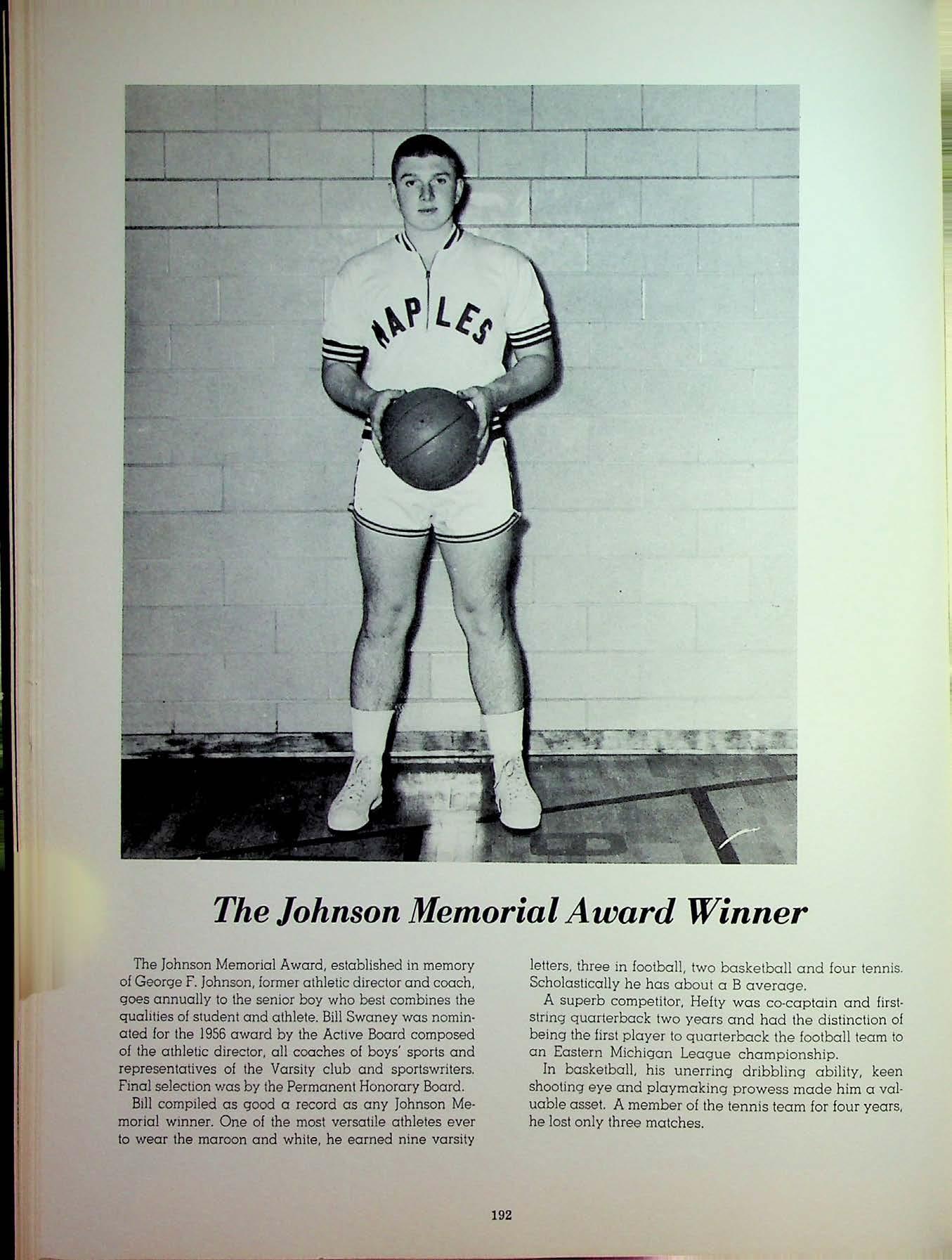 MAPLES

The Johnson Memorial Award Winner

The Johnson Memorial Award, established in memory of George F. Johnson, former athletic director and coach, goes annually to the senior boy who best combines the qualities of student and athlete. Bill Swaney was nominated for the 1956 award by the Active Board composed of the athletic director, all coaches of boys' sports and representatives of the Varsity club and sportswriters. Final selection was by the Permanent Honorary Board.

Bill compiled as good a record as any Johnson Memorial winner. One of the most versatile athletes ever to wear the maroon and white, he earned nine varsity letters, three in football, two basketball and four tennis. Scholastically he has about a B average.

A superb competitor, Hefty was co-captain and first-string quarterback two years and had the distinction of being the first player to quarterback the football team to an Eastern Michigan League championship.

In basketball, his unerring dribbling ability, keen shooting eye and playmaking prowess made him a valuable asset. A member of the tennis team for four years, he lost only three matches.

192